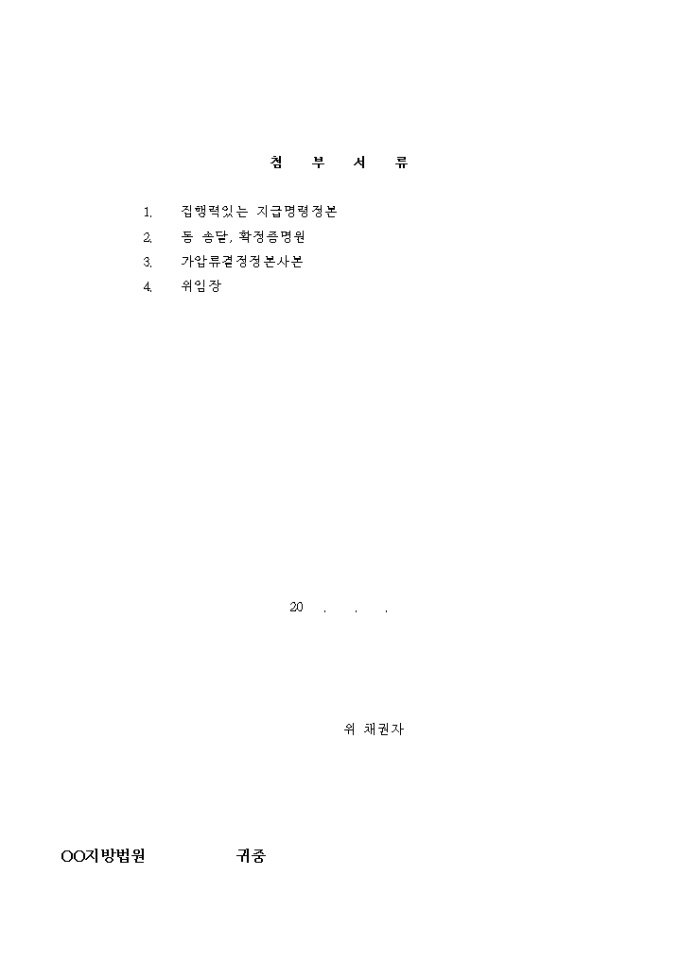 첨 부 서 류

1. 집행력있는 지급명령정본
2. 동 송달, 확정증명원
3. 가압류결정정본사본
4. 위임장

20 . . .

위 채권자

OO지방법원 귀중